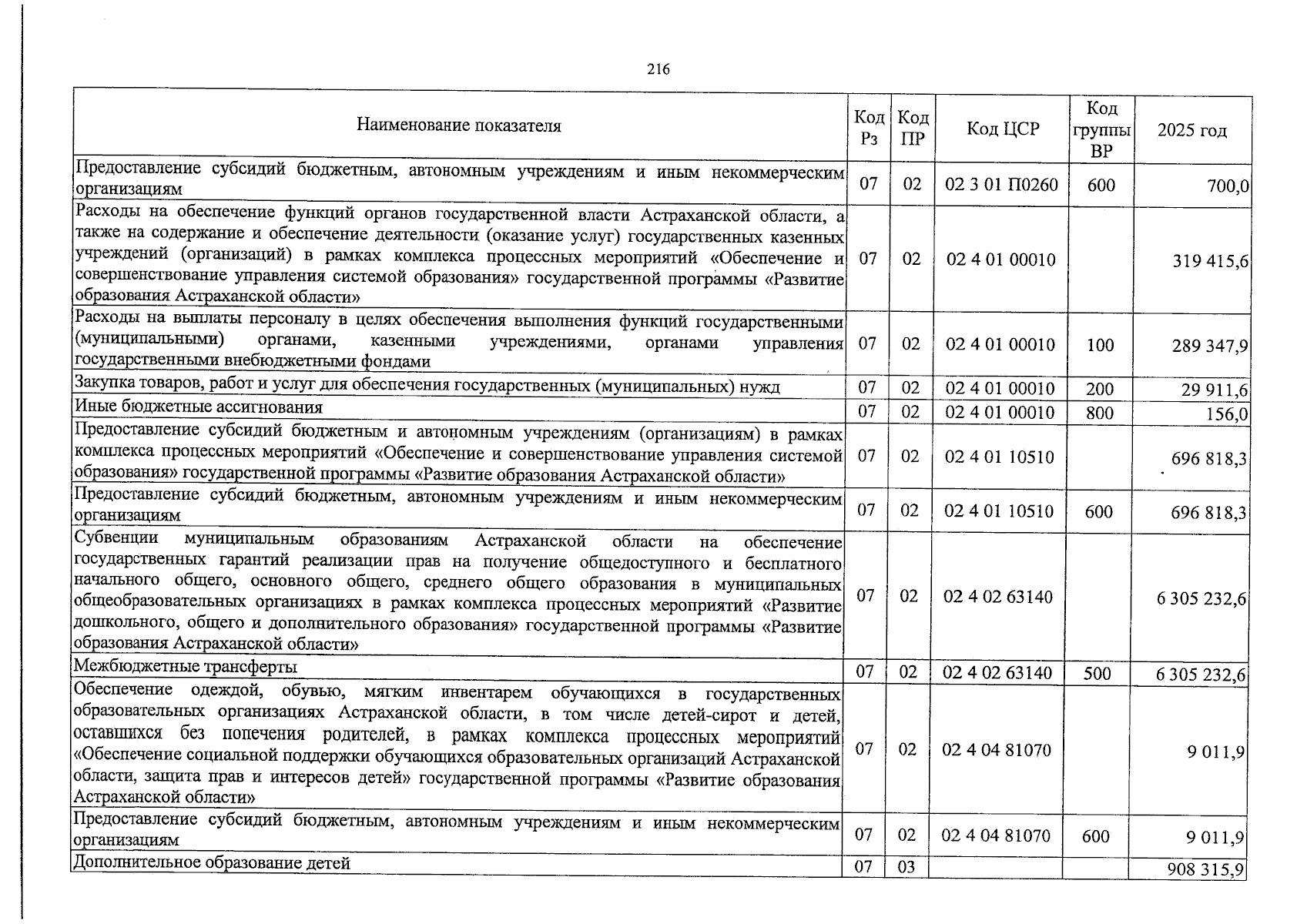 216

| Наименование показателя | Код Рз | Код ПР | Код ЦСР | Код группы ВР | 2025 год |
|---|---|---|---|---|---|
| Предоставление субсидий бюджетным, автономным учреждениям и иным некоммерческим организациям | 07 | 02 | 02 3 01 П0260 | 600 | 700,0 |
| Расходы на обеспечение функций органов государственной власти Астраханской области, а также на содержание и обеспечение деятельности (оказание услуг) государственных казенных учреждений (организаций) в рамках комплекса процессных мероприятий «Обеспечение и совершенствование управления системой образования» государственной программы «Развитие образования Астраханской области» | 07 | 02 | 02 4 01 00010 |  | 319 415,6 |
| Расходы на выплаты персоналу в целях обеспечения выполнения функций государственными (муниципальными) органами, казенными учреждениями, органами управления государственными внебюджетными фондами | 07 | 02 | 02 4 01 00010 | 100 | 289 347,9 |
| Закупка товаров, работ и услуг для обеспечения государственных (муниципальных) нужд | 07 | 02 | 02 4 01 00010 | 200 | 29 911,6 |
| Иные бюджетные ассигнования | 07 | 02 | 02 4 01 00010 | 800 | 156,0 |
| Предоставление субсидий бюджетным и автономным учреждениям (организациям) в рамках комплекса процессных мероприятий «Обеспечение и совершенствование управления системой образования» государственной программы «Развитие образования Астраханской области» | 07 | 02 | 02 4 01 10510 |  | 696 818,3 |
| Предоставление субсидий бюджетным, автономным учреждениям и иным некоммерческим организациям | 07 | 02 | 02 4 01 10510 | 600 | 696 818,3 |
| Субвенции муниципальным образованиям Астраханской области на обеспечение государственных гарантий реализации прав на получение общедоступного и бесплатного начального общего, основного общего, среднего общего образования в муниципальных общеобразовательных организациях в рамках комплекса процессных мероприятий «Развитие дошкольного, общего и дополнительного образования» государственной программы «Развитие образования Астраханской области» | 07 | 02 | 02 4 02 63140 |  | 6 305 232,6 |
| Межбюджетные трансферты | 07 | 02 | 02 4 02 63140 | 500 | 6 305 232,6 |
| Обеспечение одеждой, обувью, мягким инвентарем обучающихся в государственных образовательных организациях Астраханской области, в том числе детей-сирот и детей, оставшихся без попечения родителей, в рамках комплекса процессных мероприятий «Обеспечение социальной поддержки обучающихся образовательных организаций Астраханской области, защита прав и интересов детей» государственной программы «Развитие образования Астраханской области» | 07 | 02 | 02 4 04 81070 |  | 9 011,9 |
| Предоставление субсидий бюджетным, автономным учреждениям и иным некоммерческим организациям | 07 | 02 | 02 4 04 81070 | 600 | 9 011,9 |
| Дополнительное образование детей | 07 | 03 |  |  | 908 315,9 |